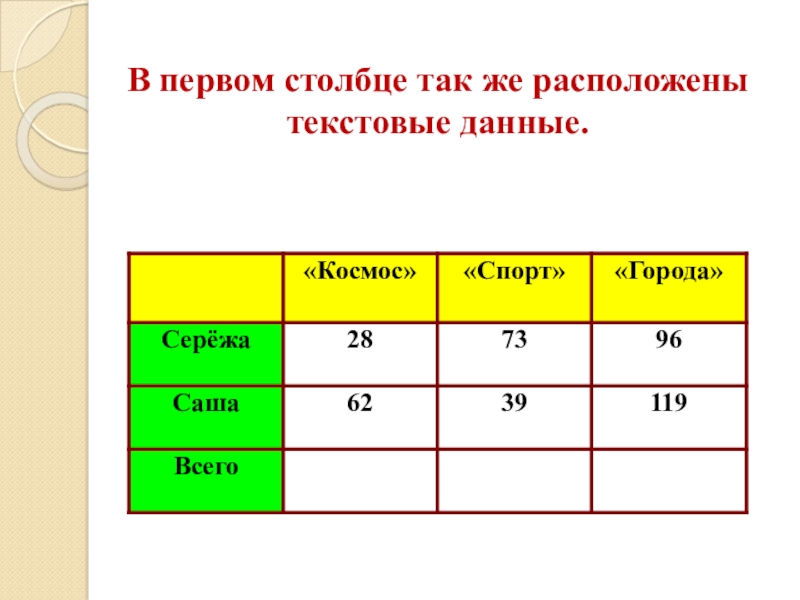 В первом столбце так же расположены текстовые данные.

| | «Космос» | «Спорт» | «Города» |
|---|---|---|---|
| Серёжа | 28 | 73 | 96 |
| Саша | 62 | 39 | 119 |
| Всего | | | |